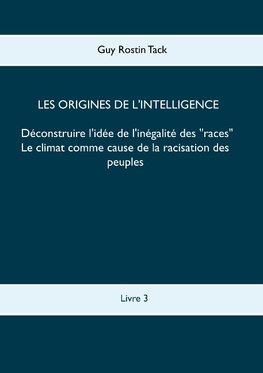 Guy Rostin Tack

LES ORIGINES DE L'INTELLIGENCE

Déconstruire l'idée de l'inégalité des "races"
Le climat comme cause de la racisation des peuples

Livre 3